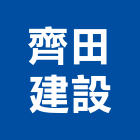 齊田
建設